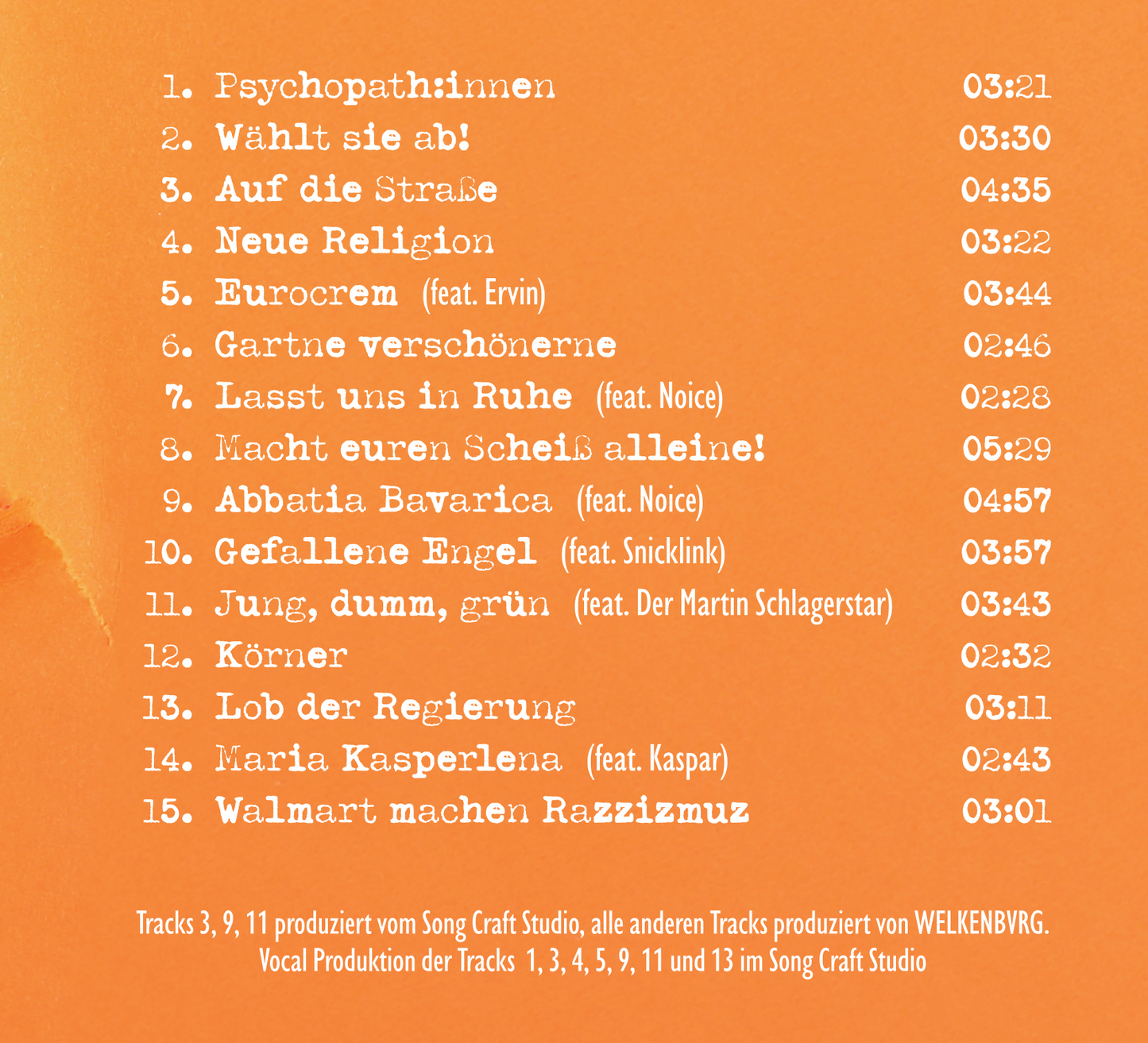 1. Psychopath:innen 03:21
2. Wählt sie ab! 03:30
3. Auf die Straße 04:35
4. Neue Religion 03:22
5. Eurocrem (feat. Ervin) 03:44
6. Gartne verschönerne 02:46
7. Lasst uns in Ruhe (feat. Noice) 02:28
8. Macht euren Scheiß alleine! 05:29
9. Abbatia Bavarica (feat. Noice) 04:57
10. Gefallene Engel (feat. Snicklink) 03:57
11. Jung, dumm, grün (feat. Der Martin Schlagerstar) 03:43
12. Körner 02:32
13. Lob der Regierung 03:11
14. Maria Kasperlena (feat. Kaspar) 02:43
15. Walmart machen Razzizmuz 03:01

Tracks 3, 9, 11 produziert vom Song Craft Studio, alle anderen Tracks produziert von WELKENBVRG.
Vocal Produktion der Tracks 1, 3, 4, 5, 9, 11 und 13 im Song Craft Studio